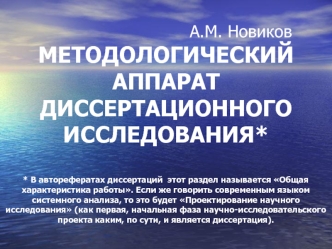 А.М. Новиков
МЕТОДОЛОГИЧЕСКИЙ АППАРАТ ДИССЕРТАЦИОННОГО ИССЛЕДОВАНИЯ*

* В авторефератах диссертаций этот раздел называется «Общая характеристика работы». Если же говорить современным языком системного анализа, то это будет «Проектирование научного исследования» (как первая, начальная фаза научно-исследовательского проекта каким, по сути, и является диссертация).